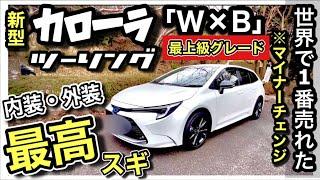 新型
カローラ
ツーリング
「W×B」
最上級グレード
世界で1番売れた
※マイナーチェンジ
内装・外装
最高
スギ